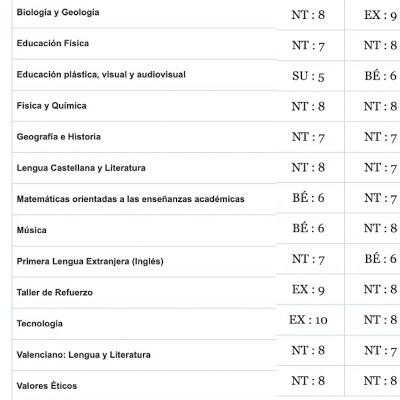 | | | |
|---|---|---|
| Biología y Geología | NT : 8 | EX : 9 |
| Educación Física | NT : 7 | NT : 8 |
| Educación plástica, visual y audiovisual | SU : 5 | BÉ : 6 |
| Física y Química | NT : 8 | NT : 8 |
| Geografía e Historia | NT : 7 | NT : 7 |
| Lengua Castellana y Literatura | NT : 8 | NT : 7 |
| Matemáticas orientadas a las enseñanzas académicas | BÉ : 6 | NT : 7 |
| Música | BÉ : 6 | NT : 8 |
| Primera Lengua Extranjera (Inglés) | NT : 7 | BÉ : 6 |
| Taller de Refuerzo | EX : 9 | NT : 8 |
| Tecnología | EX : 10 | NT : 8 |
| Valenciano: Lengua y Literatura | NT : 8 | NT : 7 |
| Valores Éticos | NT : 8 | NT : 8 |